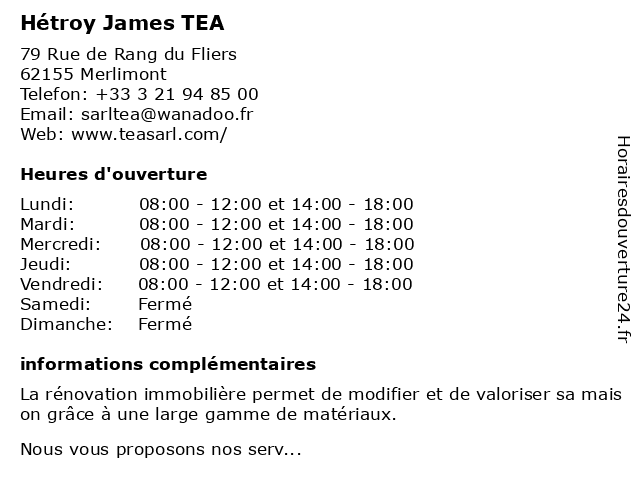 Hétroy James TEA

79 Rue de Rang du Fliers
62155 Merlimont
Telefon: +33 3 21 94 85 00
Email: sarltea@wanadoo.fr
Web: www.teasarl.com/

Heures d'ouverture

| | |
|---|---|
| Lundi: | 08:00 - 12:00 et 14:00 - 18:00 |
| Mardi: | 08:00 - 12:00 et 14:00 - 18:00 |
| Mercredi: | 08:00 - 12:00 et 14:00 - 18:00 |
| Jeudi: | 08:00 - 12:00 et 14:00 - 18:00 |
| Vendredi: | 08:00 - 12:00 et 14:00 - 18:00 |
| Samedi: | Fermé |
| Dimanche: | Fermé |

informations complémentaires

La rénovation immobilière permet de modifier et de valoriser sa mais on grâce à une large gamme de matériaux.

Nous vous proposons nos serv...

Horairesdouverture24.fr